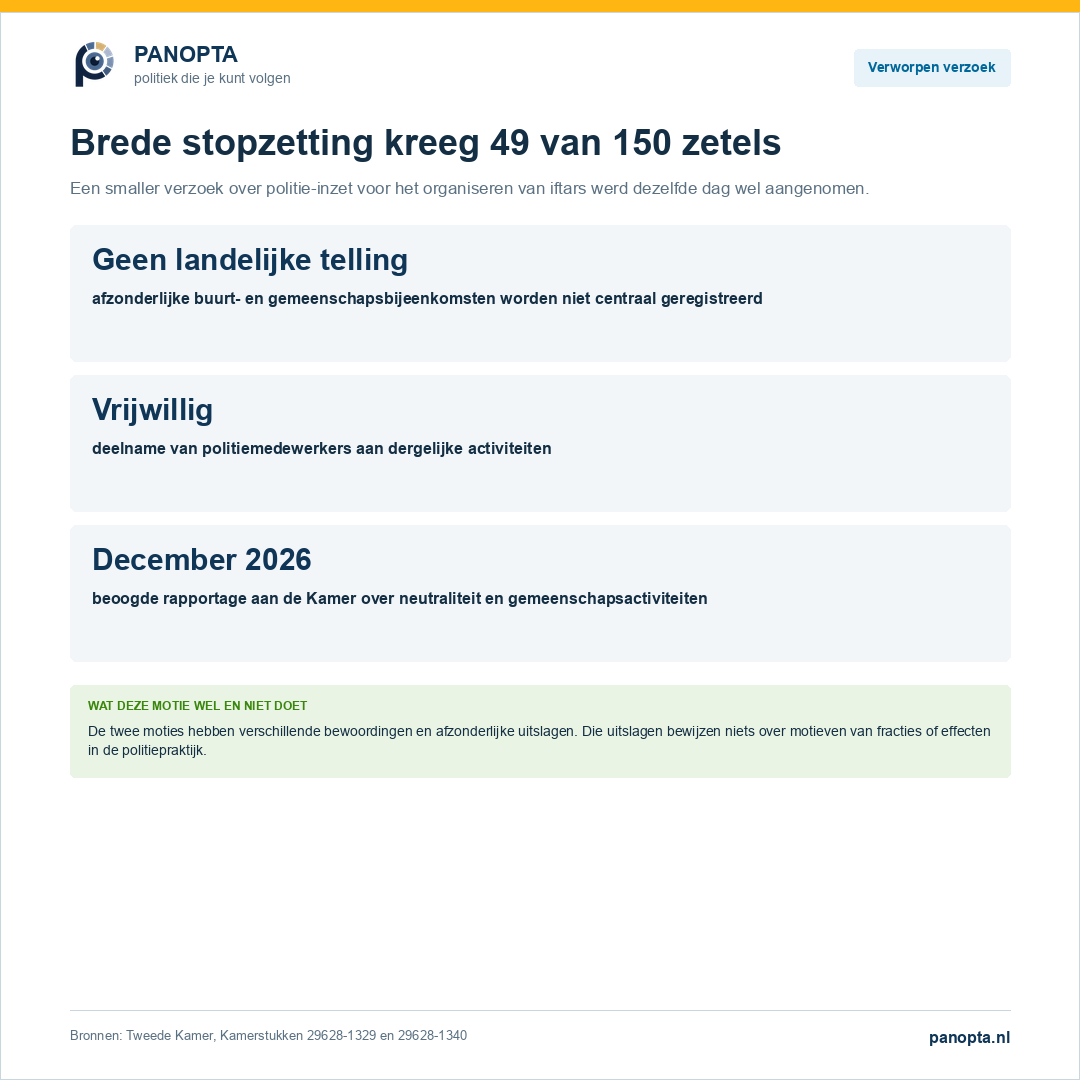 PANOPTA
politiek die je kunt volgen

Verworpen verzoek

Brede stopzetting kreeg 49 van 150 zetels

Een smaller verzoek over politie-inzet voor het organiseren van iftars werd dezelfde dag wel aangenomen.

Geen landelijke telling

afzonderlijke buurt- en gemeenschapsbijeenkomsten worden niet centraal geregistreerd

Vrijwillig

deelname van politiemedewerkers aan dergelijke activiteiten

December 2026

beoogde rapportage aan de Kamer over neutraliteit en gemeenschapsactiviteiten

WAT DEZE MOTIE WEL EN NIET DOET

De twee moties hebben verschillende bewoordingen en afzonderlijke uitslagen. Die uitslagen bewijzen niets over motieven van fracties of effecten in de politiepraktijk.

Bronnen: Tweede Kamer, Kamerstukken 29628-1329 en 29628-1340

panopta.nl